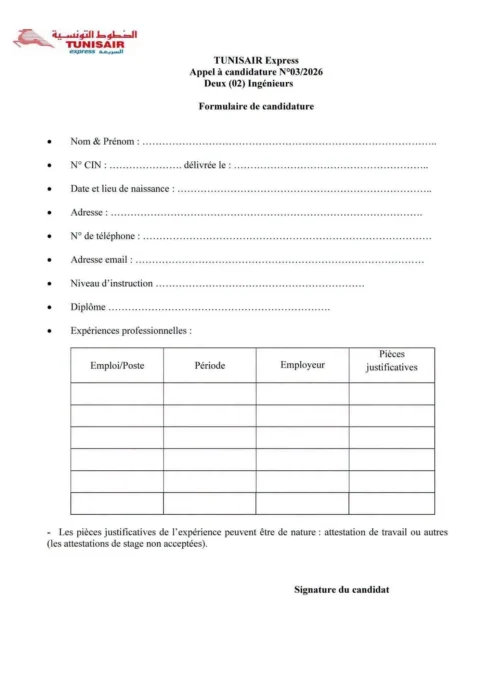 الخطوط التونسية
TUNISAIR
express السريعة

TUNISAIR Express
Appel à candidature N°03/2026
Deux (02) Ingénieurs

Formulaire de candidature

• Nom & Prénom : ____
• N° CIN : ____ délivrée le : ____
• Date et lieu de naissance : ____
• Adresse : ____
• N° de téléphone : ____
• Adresse email : ____
• Niveau d'instruction ____
• Diplôme ____
• Expériences professionnelles :

| Emploi/Poste | Période | Employeur | Pièces justificatives |
|---|---|---|---|
| | | | |
| | | | |
| | | | |
| | | | |
| | | | |
| | | | |

- Les pièces justificatives de l'expérience peuvent être de nature : attestation de travail ou autres (les attestations de stage non acceptées).

Signature du candidat